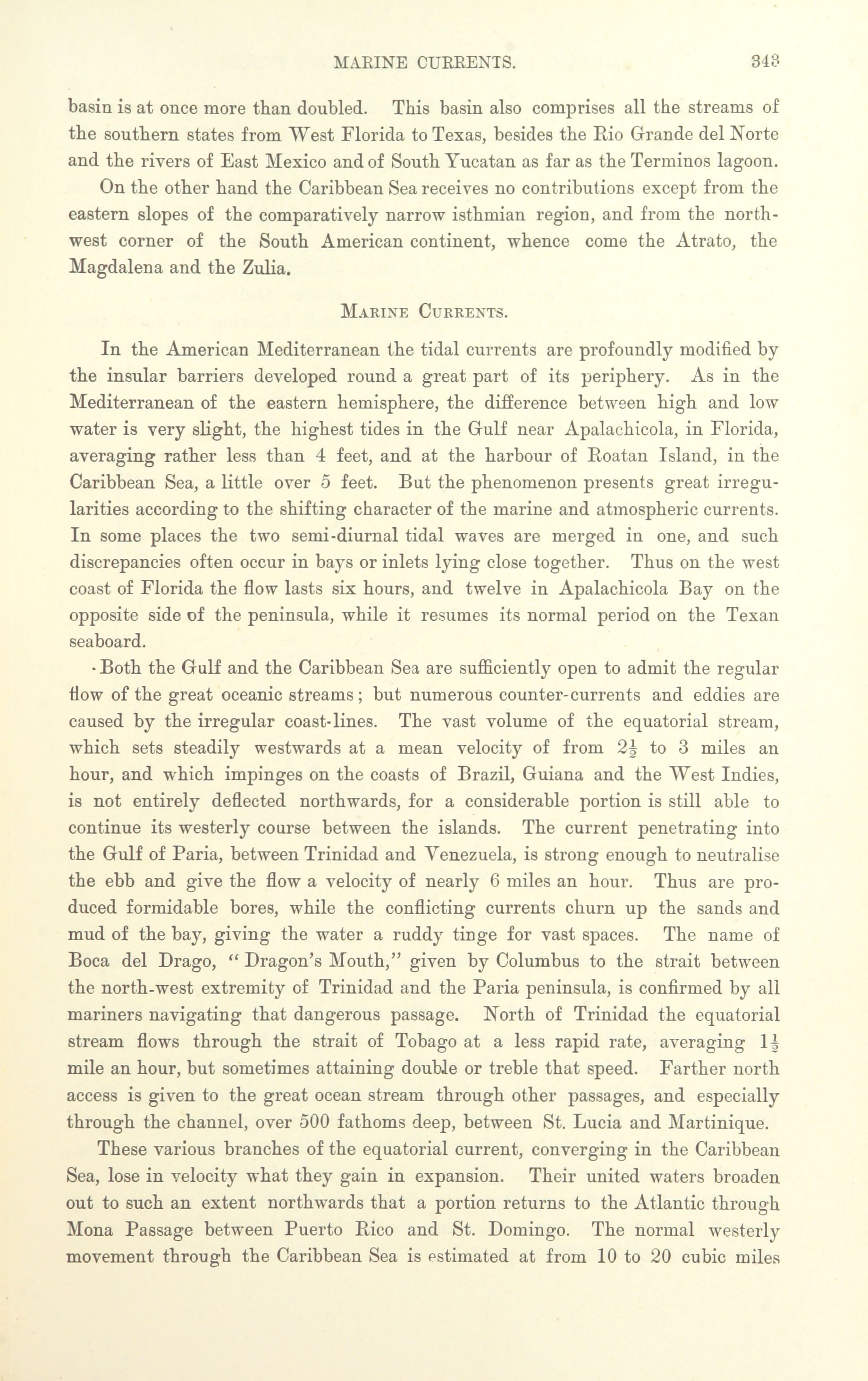 MARINE CURRENTS. 343

basin is at once more than doubled. This basin also comprises all the streams of the southern states from West Florida to Texas, besides the Rio Grande del Norte and the rivers of East Mexico and of South Yucatan as far as the Terminos lagoon.

On the other hand the Caribbean Sea receives no contributions except from the eastern slopes of the comparatively narrow isthmian region, and from the north-west corner of the South American continent, whence come the Atrato, the Magdalena and the Zulia.

MARINE CURRENTS.

In the American Mediterranean the tidal currents are profoundly modified by the insular barriers developed round a great part of its periphery. As in the Mediterranean of the eastern hemisphere, the difference between high and low water is very slight, the highest tides in the Gulf near Apalachicola, in Florida, averaging rather less than 4 feet, and at the harbour of Roatan Island, in the Caribbean Sea, a little over 5 feet. But the phenomenon presents great irregularities according to the shifting character of the marine and atmospheric currents. In some places the two semi-diurnal tidal waves are merged in one, and such discrepancies often occur in bays or inlets lying close together. Thus on the west coast of Florida the flow lasts six hours, and twelve in Apalachicola Bay on the opposite side of the peninsula, while it resumes its normal period on the Texan seaboard.

Both the Gulf and the Caribbean Sea are sufficiently open to admit the regular flow of the great oceanic streams; but numerous counter-currents and eddies are caused by the irregular coast-lines. The vast volume of the equatorial stream, which sets steadily westwards at a mean velocity of from $2\frac{1}{2}$ to 3 miles an hour, and which impinges on the coasts of Brazil, Guiana and the West Indies, is not entirely deflected northwards, for a considerable portion is still able to continue its westerly course between the islands. The current penetrating into the Gulf of Paria, between Trinidad and Venezuela, is strong enough to neutralise the ebb and give the flow a velocity of nearly 6 miles an hour. Thus are produced formidable bores, while the conflicting currents churn up the sands and mud of the bay, giving the water a ruddy tinge for vast spaces. The name of Boca del Drago, "Dragon's Mouth," given by Columbus to the strait between the north-west extremity of Trinidad and the Paria peninsula, is confirmed by all mariners navigating that dangerous passage. North of Trinidad the equatorial stream flows through the strait of Tobago at a less rapid rate, averaging $1\frac{1}{2}$ mile an hour, but sometimes attaining double or treble that speed. Farther north access is given to the great ocean stream through other passages, and especially through the channel, over 500 fathoms deep, between St. Lucia and Martinique.

These various branches of the equatorial current, converging in the Caribbean Sea, lose in velocity what they gain in expansion. Their united waters broaden out to such an extent northwards that a portion returns to the Atlantic through Mona Passage between Puerto Rico and St. Domingo. The normal westerly movement through the Caribbean Sea is estimated at from 10 to 20 cubic miles